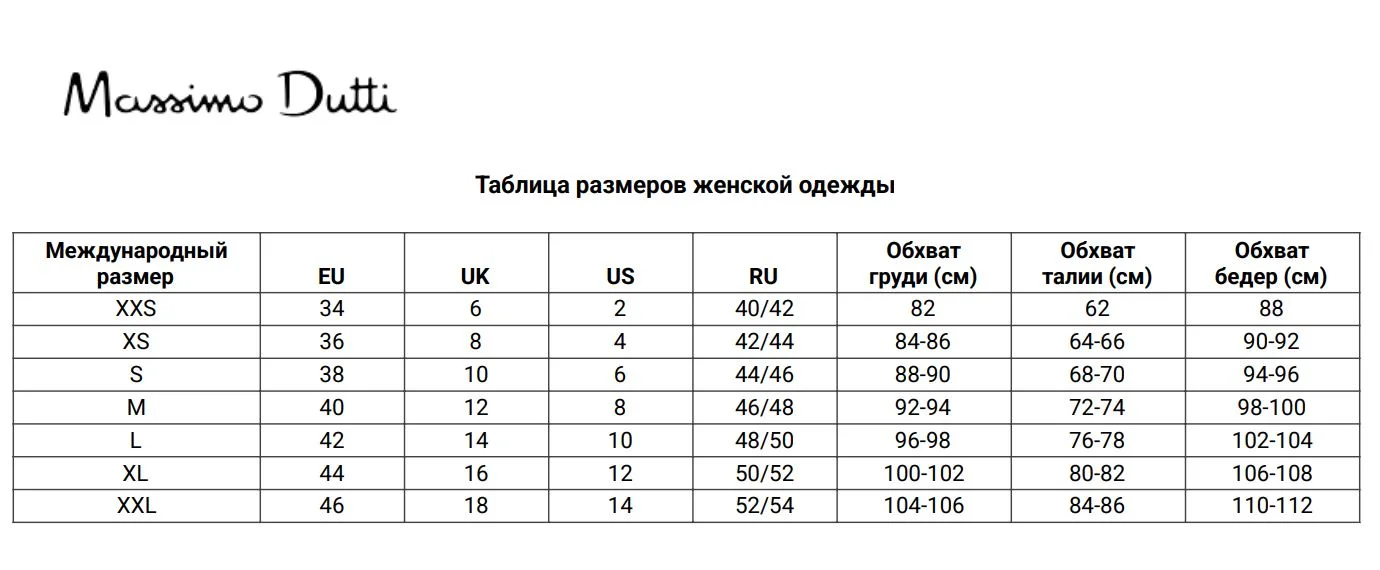 Massimo Dutti

Таблица размеров женской одежды

| Международный размер | EU | UK | US | RU | Обхват груди (см) | Обхват талии (см) | Обхват бедер (см) |
|---|---|---|---|---|---|---|---|
| XXS | 34 | 6 | 2 | 40/42 | 82 | 62 | 88 |
| XS | 36 | 8 | 4 | 42/44 | 84-86 | 64-66 | 90-92 |
| S | 38 | 10 | 6 | 44/46 | 88-90 | 68-70 | 94-96 |
| M | 40 | 12 | 8 | 46/48 | 92-94 | 72-74 | 98-100 |
| L | 42 | 14 | 10 | 48/50 | 96-98 | 76-78 | 102-104 |
| XL | 44 | 16 | 12 | 50/52 | 100-102 | 80-82 | 106-108 |
| XXL | 46 | 18 | 14 | 52/54 | 104-106 | 84-86 | 110-112 |